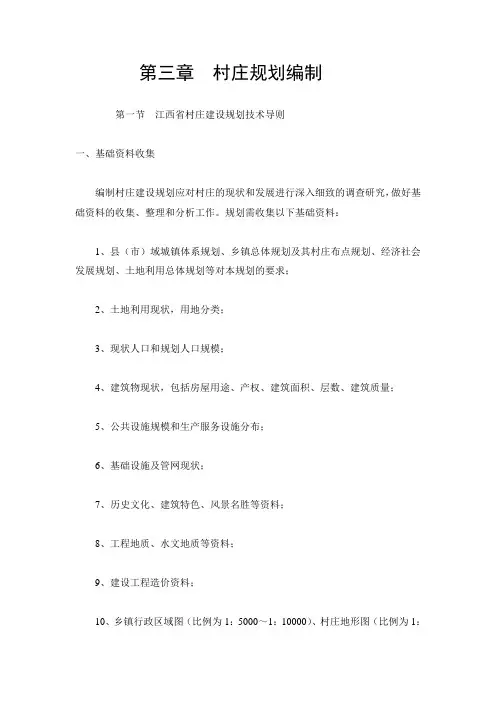 第三章　村庄规划编制

第一节　江西省村庄建设规划技术导则

一、基础资料收集

编制村庄建设规划应对村庄的现状和发展进行深入细致的调查研究，做好基础资料的收集、整理和分析工作。规划需收集以下基础资料：

1、县（市）域城镇体系规划、乡镇总体规划及其村庄布点规划、经济社会发展规划、土地利用总体规划等对本规划的要求；

2、土地利用现状，用地分类；

3、现状人口和规划人口规模；

4、建筑物现状，包括房屋用途、产权、建筑面积、层数、建筑质量；

5、公共设施规模和生产服务设施分布；

6、基础设施及管网现状；

7、历史文化、建筑特色、风景名胜等资料；

8、工程地质、水文地质等资料；

9、建设工程造价资料；

10、乡镇行政区域图（比例为 1：5000～1：10000）、村庄地形图（比例为 1：